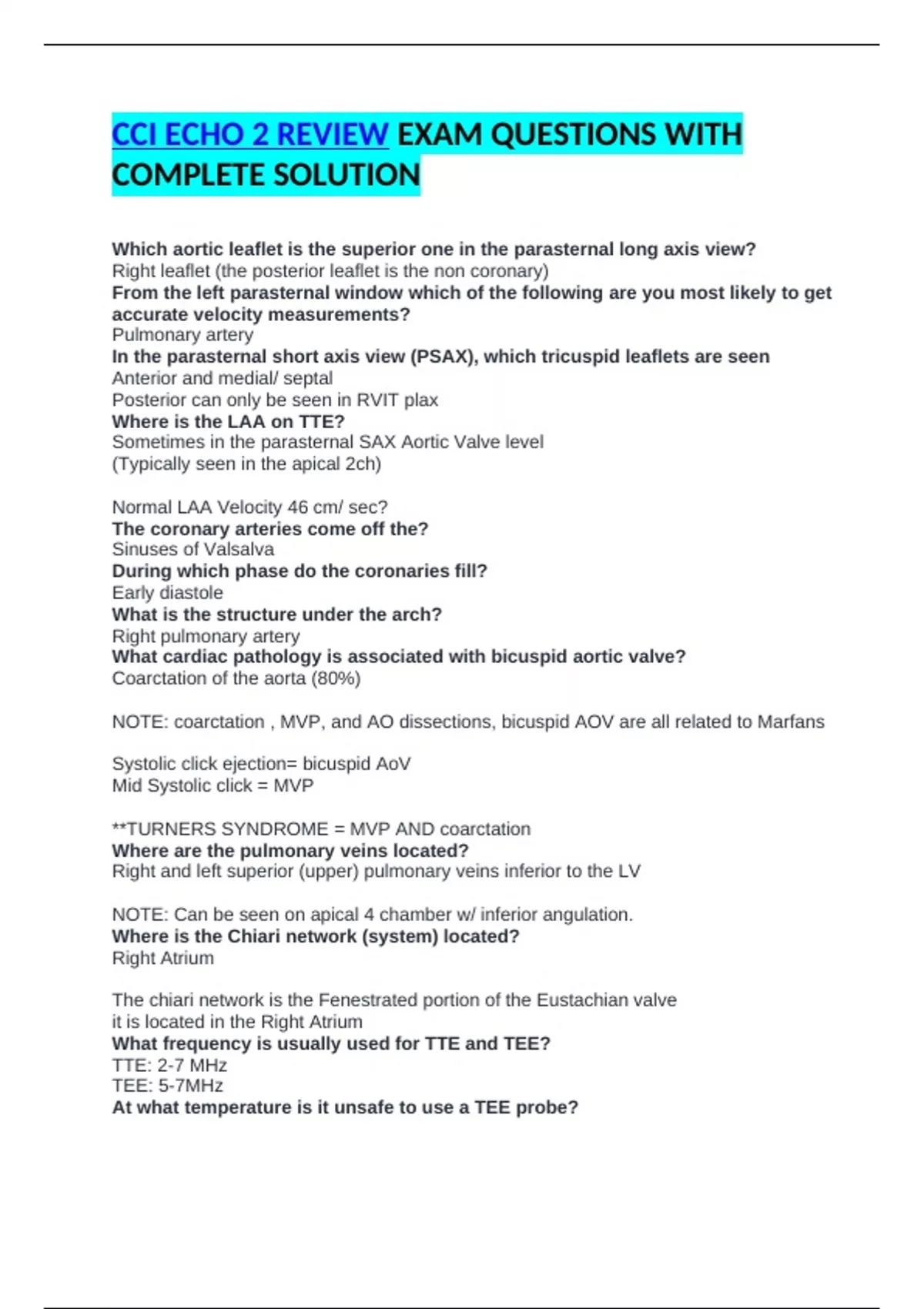 CCI ECHO 2 REVIEW EXAM QUESTIONS WITH COMPLETE SOLUTION

Which aortic leaflet is the superior one in the parasternal long axis view?
Right leaflet (the posterior leaflet is the non coronary)
From the left parasternal window which of the following are you most likely to get accurate velocity measurements?
Pulmonary artery
In the parasternal short axis view (PSAX), which tricuspid leaflets are seen
Anterior and medial/ septal
Posterior can only be seen in RVIT plax
Where is the LAA on TTE?
Sometimes in the parasternal SAX Aortic Valve level
(Typically seen in the apical 2ch)

Normal LAA Velocity 46 cm/ sec?
The coronary arteries come off the?
Sinuses of Valsalva
During which phase do the coronaries fill?
Early diastole
What is the structure under the arch?
Right pulmonary artery
What cardiac pathology is associated with bicuspid aortic valve?
Coarctation of the aorta (80%)

NOTE: coarctation , MVP, and AO dissections, bicuspid AOV are all related to Marfans

Systolic click ejection= bicuspid AoV
Mid Systolic click = MVP

**TURNERS SYNDROME = MVP AND coarctation
Where are the pulmonary veins located?
Right and left superior (upper) pulmonary veins inferior to the LV

NOTE: Can be seen on apical 4 chamber w/ inferior angulation.
Where is the Chiari network (system) located?
Right Atrium

The chiari network is the Fenestrated portion of the Eustachian valve
it is located in the Right Atrium
What frequency is usually used for TTE and TEE?
TTE: 2-7 MHz
TEE: 5-7MHz
At what temperature is it unsafe to use a TEE probe?